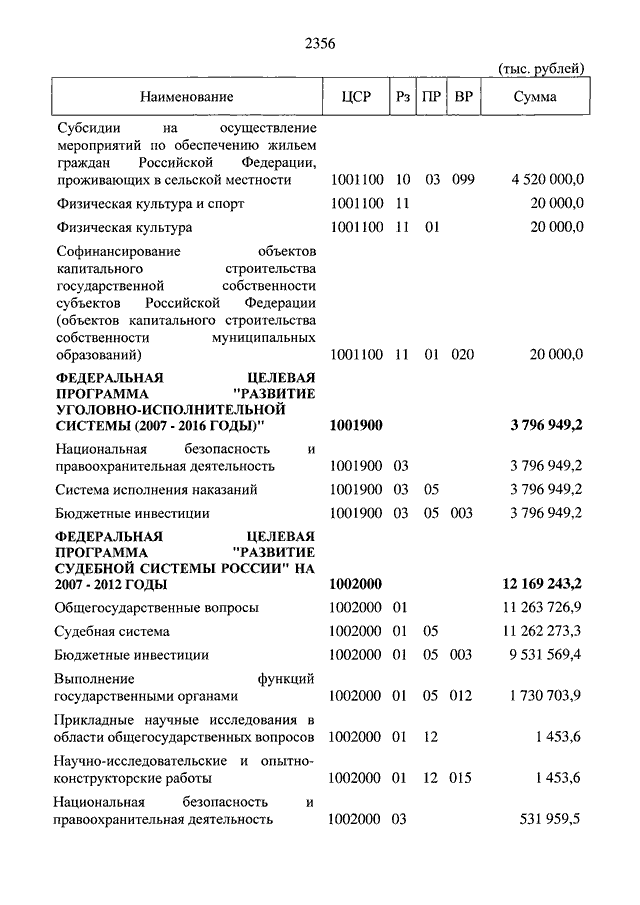 2356

(тыс. рублей)

| Наименование | ЦСР | Рз | ПР | ВР | Сумма |
|---|---|---|---|---|---|
| Субсидии на осуществление мероприятий по обеспечению жильем граждан Российской Федерации, проживающих в сельской местности | 1001100 | 10 | 03 | 099 | 4 520 000,0 |
| Физическая культура и спорт | 1001100 | 11 | | | 20 000,0 |
| Физическая культура | 1001100 | 11 | 01 | | 20 000,0 |
| Софинансирование объектов капитального строительства государственной собственности субъектов Российской Федерации (объектов капитального строительства собственности муниципальных образований) | 1001100 | 11 | 01 | 020 | 20 000,0 |
| **ФЕДЕРАЛЬНАЯ ЦЕЛЕВАЯ ПРОГРАММА "РАЗВИТИЕ УГОЛОВНО-ИСПОЛНИТЕЛЬНОЙ СИСТЕМЫ (2007 - 2016 ГОДЫ)"** | **1001900** | | | | **3 796 949,2** |
| Национальная безопасность и правоохранительная деятельность | 1001900 | 03 | | | 3 796 949,2 |
| Система исполнения наказаний | 1001900 | 03 | 05 | | 3 796 949,2 |
| Бюджетные инвестиции | 1001900 | 03 | 05 | 003 | 3 796 949,2 |
| **ФЕДЕРАЛЬНАЯ ЦЕЛЕВАЯ ПРОГРАММА "РАЗВИТИЕ СУДЕБНОЙ СИСТЕМЫ РОССИИ" НА 2007 - 2012 ГОДЫ** | **1002000** | | | | **12 169 243,2** |
| Общегосударственные вопросы | 1002000 | 01 | | | 11 263 726,9 |
| Судебная система | 1002000 | 01 | 05 | | 11 262 273,3 |
| Бюджетные инвестиции | 1002000 | 01 | 05 | 003 | 9 531 569,4 |
| Выполнение функций государственными органами | 1002000 | 01 | 05 | 012 | 1 730 703,9 |
| Прикладные научные исследования в области общегосударственных вопросов | 1002000 | 01 | 12 | | 1 453,6 |
| Научно-исследовательские и опытно-конструкторские работы | 1002000 | 01 | 12 | 015 | 1 453,6 |
| Национальная безопасность и правоохранительная деятельность | 1002000 | 03 | | | 531 959,5 |